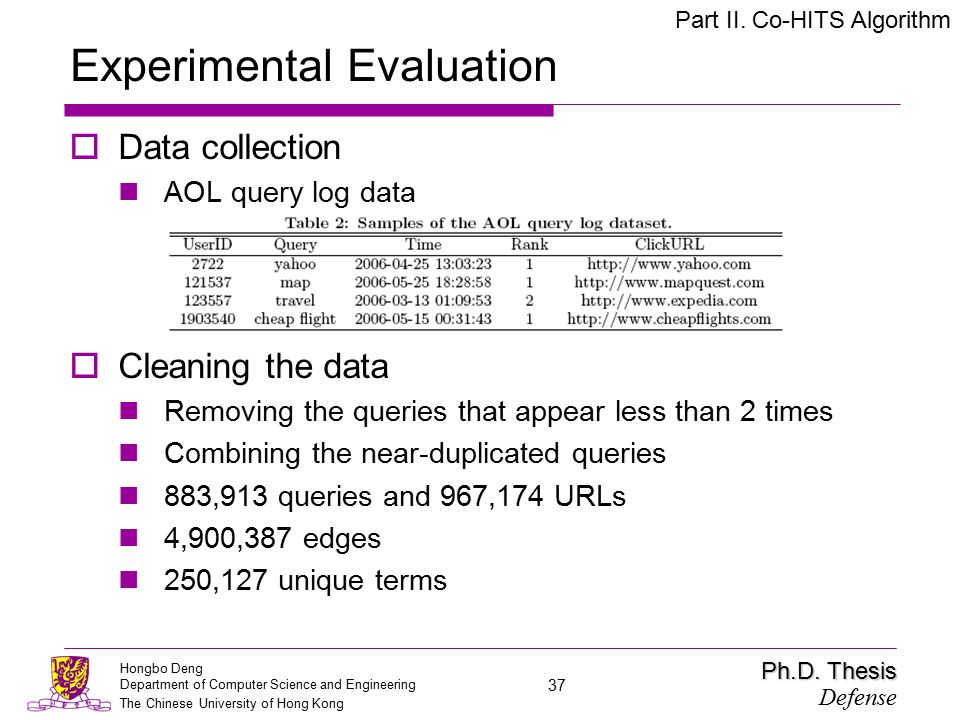 Part II. Co-HITS Algorithm

Experimental Evaluation

Data collection

AOL query log data

Table 2: Samples of the AOL query log dataset.

| UserID | Query | Time | Rank | ClickURL |
|---|---|---|---|---|
| 2722 | yahoo | 2006-04-25 13:03:23 | 1 | http://www.yahoo.com |
| 121537 | map | 2006-05-25 18:28:58 | 1 | http://www.mapquest.com |
| 123557 | travel | 2006-03-13 01:09:53 | 2 | http://www.expedia.com |
| 1903540 | cheap flight | 2006-05-15 00:31:43 | 1 | http://www.cheapflights.com |

Cleaning the data

Removing the queries that appear less than 2 times

Combining the near-duplicated queries

883,913 queries and 967,174 URLs

4,900,387 edges

250,127 unique terms

Hongbo Deng
Department of Computer Science and Engineering
The Chinese University of Hong Kong

37

Ph.D. Thesis
Defense